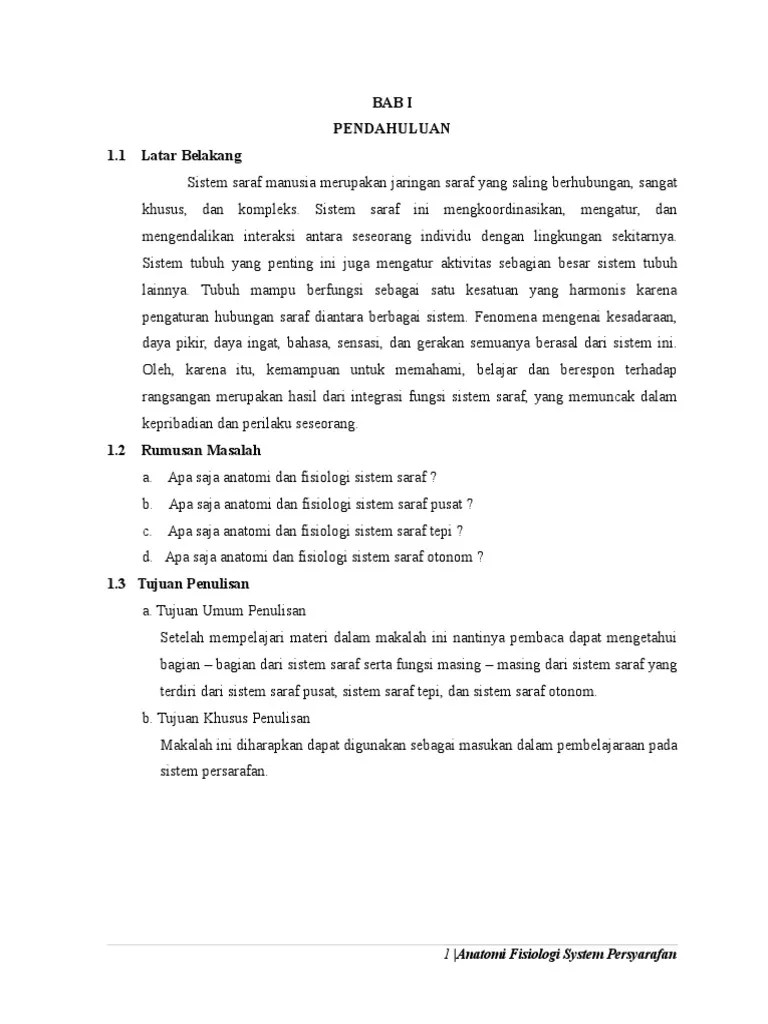 BAB I
PENDAHULUAN

1.1 Latar Belakang

Sistem saraf manusia merupakan jaringan saraf yang saling berhubungan, sangat khusus, dan kompleks. Sistem saraf ini mengkoordinasikan, mengatur, dan mengendalikan interaksi antara seseorang individu dengan lingkungan sekitarnya. Sistem tubuh yang penting ini juga mengatur aktivitas sebagian besar sistem tubuh lainnya. Tubuh mampu berfungsi sebagai satu kesatuan yang harmonis karena pengaturan hubungan saraf diantara berbagai sistem. Fenomena mengenai kesadaraan, daya pikir, daya ingat, bahasa, sensasi, dan gerakan semuanya berasal dari sistem ini. Oleh, karena itu, kemampuan untuk memahami, belajar dan berespon terhadap rangsangan merupakan hasil dari integrasi fungsi sistem saraf, yang memuncak dalam kepribadian dan perilaku seseorang.

1.2 Rumusan Masalah

a. Apa saja anatomi dan fisiologi sistem saraf ?
b. Apa saja anatomi dan fisiologi sistem saraf pusat ?
c. Apa saja anatomi dan fisiologi sistem saraf tepi ?
d. Apa saja anatomi dan fisiologi sistem saraf otonom ?

1.3 Tujuan Penulisan

a. Tujuan Umum Penulisan
Setelah mempelajari materi dalam makalah ini nantinya pembaca dapat mengetahui bagian – bagian dari sistem saraf serta fungsi masing – masing dari sistem saraf yang terdiri dari sistem saraf pusat, sistem saraf tepi, dan sistem saraf otonom.

b. Tujuan Khusus Penulisan
Makalah ini diharapkan dapat digunakan sebagai masukan dalam pembelajaraan pada sistem persarafan.

1 |Anatomi Fisiologi System Persyarafan